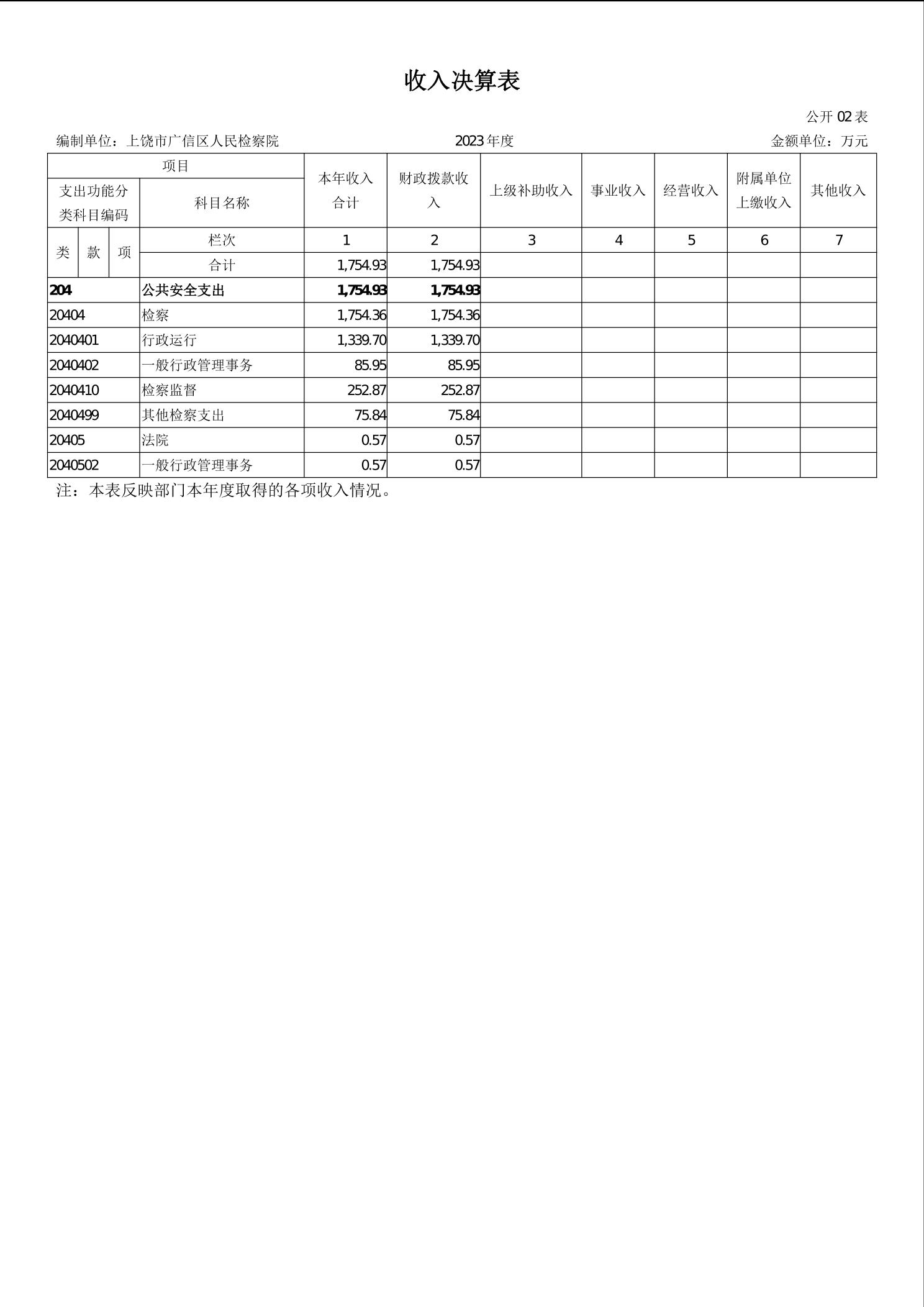 收入决算表

公开 02 表

编制单位：上饶市广信区人民检察院　　2023 年度　　金额单位：万元

| 项目 | | 本年收入合计 | 财政拨款收入 | 上级补助收入 | 事业收入 | 经营收入 | 附属单位上缴收入 | 其他收入 |
|---|---|---|---|---|---|---|---|---|
| 支出功能分类科目编码 | 科目名称 | | | | | | | |
| 类 款 项 | 栏次 | 1 | 2 | 3 | 4 | 5 | 6 | 7 |
| | 合计 | 1,754.93 | 1,754.93 | | | | | |
| 204 | 公共安全支出 | 1,754.93 | 1,754.93 | | | | | |
| 20404 | 检察 | 1,754.36 | 1,754.36 | | | | | |
| 2040401 | 行政运行 | 1,339.70 | 1,339.70 | | | | | |
| 2040402 | 一般行政管理事务 | 85.95 | 85.95 | | | | | |
| 2040410 | 检察监督 | 252.87 | 252.87 | | | | | |
| 2040499 | 其他检察支出 | 75.84 | 75.84 | | | | | |
| 20405 | 法院 | 0.57 | 0.57 | | | | | |
| 2040502 | 一般行政管理事务 | 0.57 | 0.57 | | | | | |

注：本表反映部门本年度取得的各项收入情况。